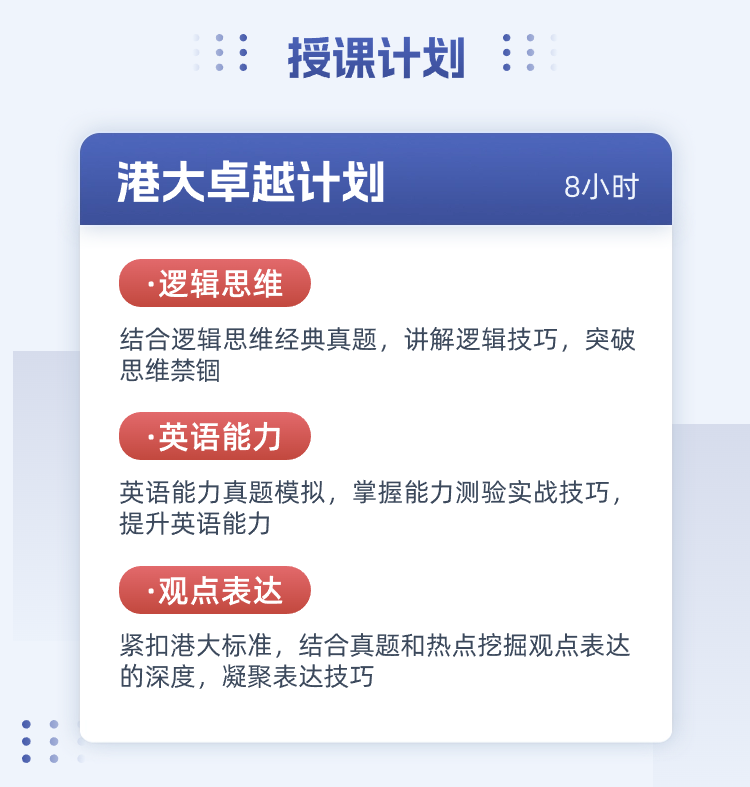 授课计划

港大卓越计划 8小时

·逻辑思维

结合逻辑思维经典真题，讲解逻辑技巧，突破思维禁锢

·英语能力

英语能力真题模拟，掌握能力测验实战技巧，提升英语能力

·观点表达

紧扣港大标准，结合真题和热点挖掘观点表达的深度，凝聚表达技巧